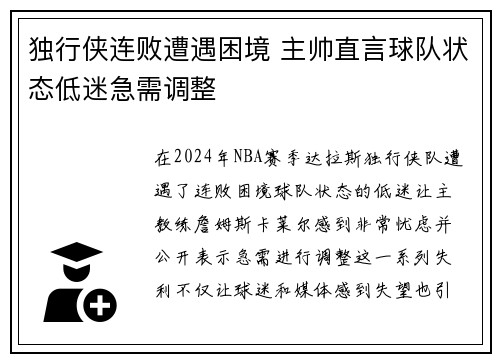 独行侠连败遭遇困境 主帅直言球队状态低迷急需调整

在2024年NBA赛季达拉斯独行侠队遭遇了连败困境球队状态的低迷让主教练詹姆斯卡莱尔感到非常忧虑并公开表示急需进行调整这一系列失利不仅让球迷和媒体感到失望也引